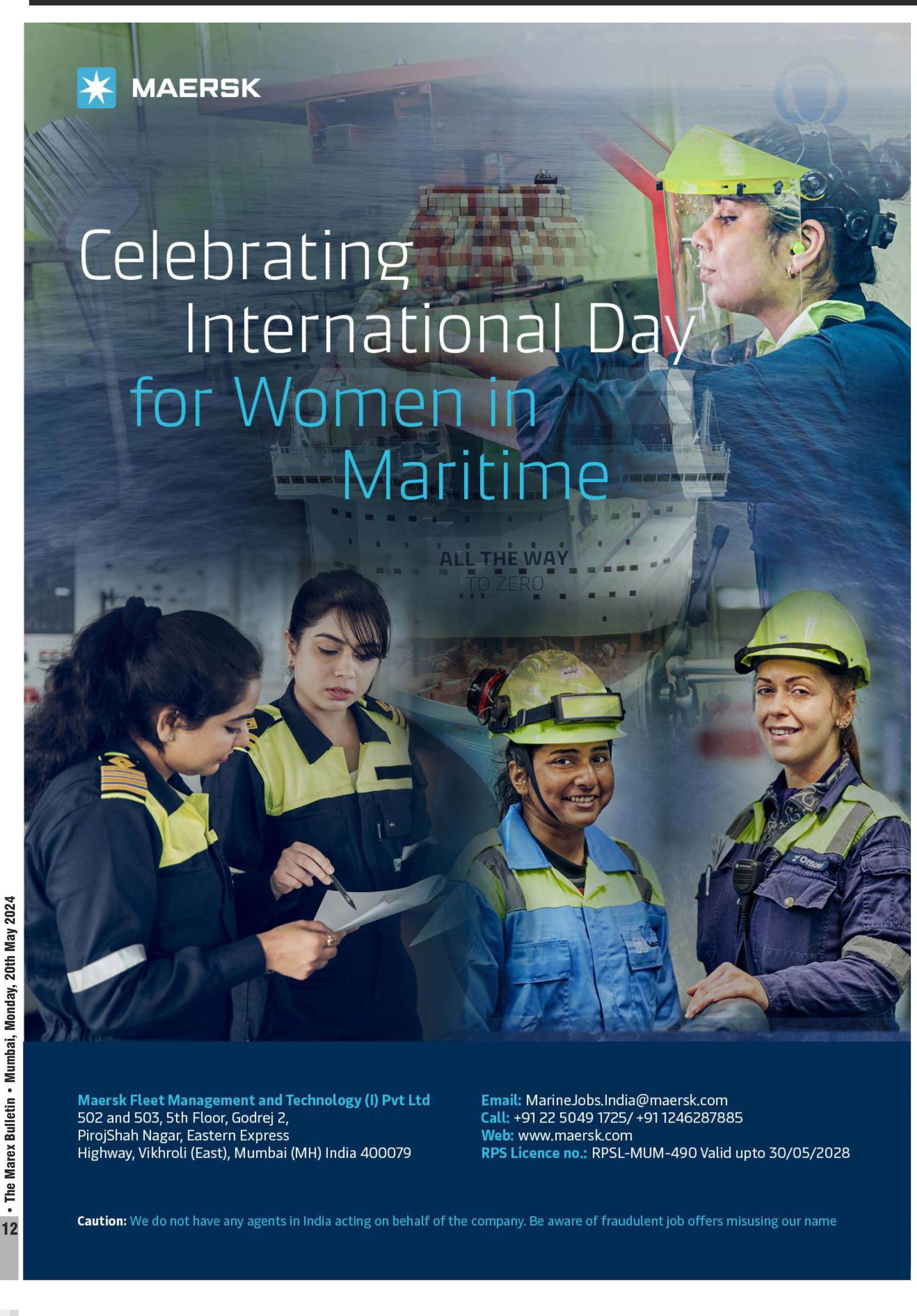 MAERSK

Celebrating International Day for Women in Maritime

ALL THE WAY TO ZERO

Maersk Fleet Management and Technology (I) Pvt Ltd
502 and 503, 5th Floor, Godrej 2,
PirojShah Nagar, Eastern Express
Highway, Vikhroli (East), Mumbai (MH) India 400079

Email: MarineJobs.India@maersk.com
Call: +91 22 5049 1725/ +91 1246287885
Web: www.maersk.com
RPS Licence no.: RPSL-MUM-490 Valid upto 30/05/2028

Caution: We do not have any agents in India acting on behalf of the company. Be aware of fraudulent job offers misusing our name

12 • The Marex Bulletin • Mumbai, Monday, 20th May 2024